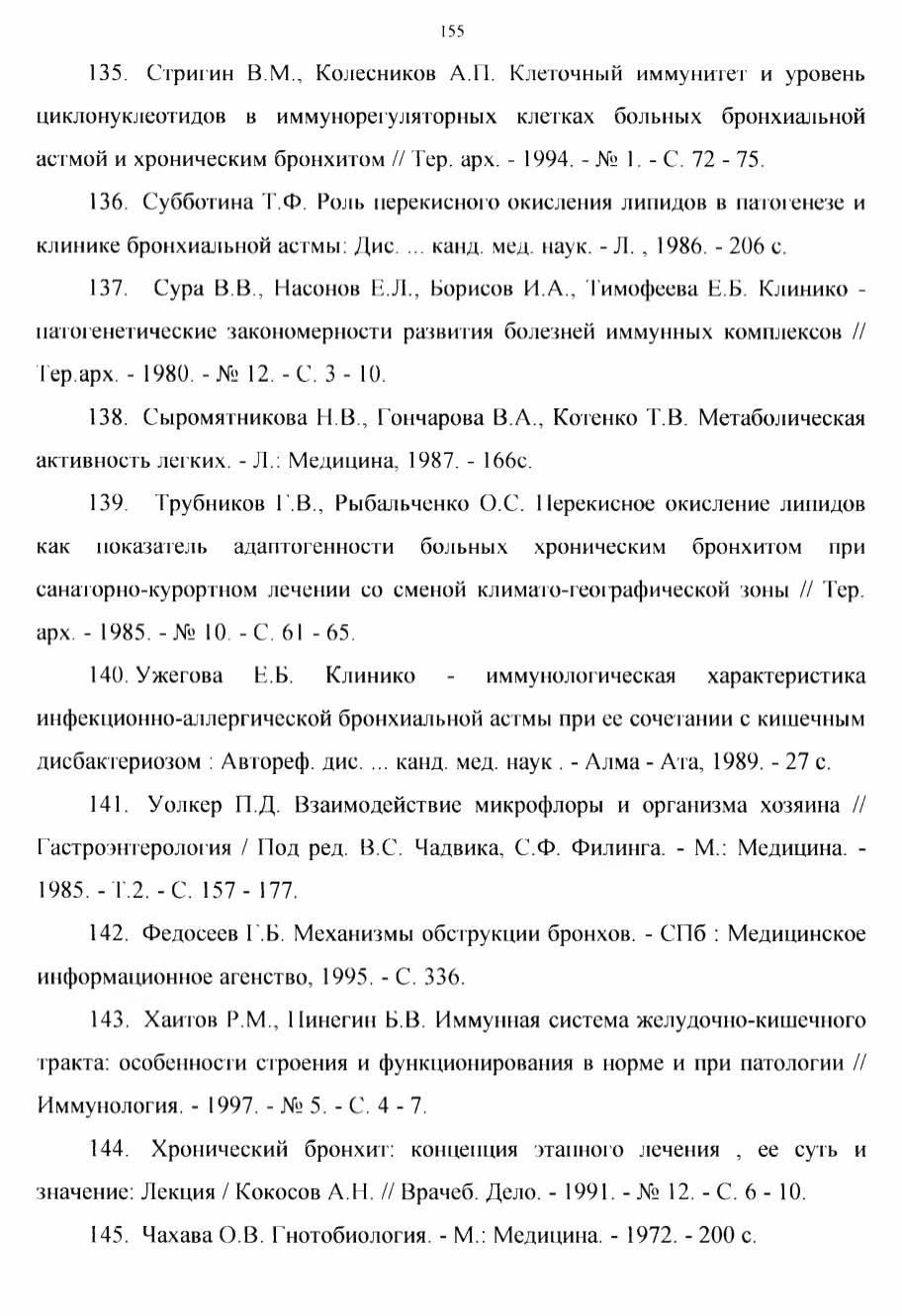 155

135. Стригин В.М., Колесников А.П. Клеточный иммунитет и уровень циклонуклеотидов в иммунорегуляторных клетках больных бронхиальной астмой и хроническим бронхитом // Тер. арх. - 1994. - № 1. - С. 72 - 75.

136. Субботина Т.Ф. Роль перекисного окисления липидов в патогенезе и клинике бронхиальной астмы: Дис. ... канд. мед. наук. - Л. , 1986. - 206 с.

137. Сура В.В., Насонов Е.Л., Борисов И.А., Тимофеева Е.Б. Клинико - патогенетические закономерности развития болезней иммунных комплексов // Тер.арх. - 1980. - № 12. - С. 3 - 10.

138. Сыромятникова Н.В., Гончарова В.А., Котенко Т.В. Метаболическая активность легких. - Л.: Медицина, 1987. - 166с.

139. Трубников Г.В., Рыбальченко О.С. Перекисное окисление липидов как показатель адаптогенности больных хроническим бронхитом при санаторно-курортном лечении со сменой климато-географической зоны // Тер. арх. - 1985. - № 10. - С. 61 - 65.

140. Ужегова Е.Б. Клинико - иммунологическая характеристика инфекционно-аллергической бронхиальной астмы при ее сочетании с кишечным дисбактериозом : Автореф. дис. ... канд. мед. наук . - Алма - Ата, 1989. - 27 с.

141. Уолкер П.Д. Взаимодействие микрофлоры и организма хозяина // Гастроэнтерология / Под ред. В.С. Чадвика, С.Ф. Филинга. - М.: Медицина. - 1985. - Т.2. - С. 157 - 177.

142. Федосеев Г.Б. Механизмы обструкции бронхов. - СПб : Медицинское информационное агенство, 1995. - С. 336.

143. Хаитов Р.М., Пинегин Б.В. Иммунная система желудочно-кишечного тракта: особенности строения и функционирования в норме и при патологии // Иммунология. - 1997. - № 5. - С. 4 - 7.

144. Хронический бронхит: концепция этапного лечения , ее суть и значение: Лекция / Кокосов А.Н. // Врачеб. Дело. - 1991. - № 12. - С. 6 - 10.

145. Чахава О.В. Гнотобиология. - М.: Медицина. - 1972. - 200 с.